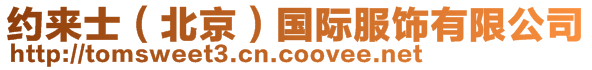 约来士（北京）国际服饰有限公司
http://tomsweet3.cn.coovee.net